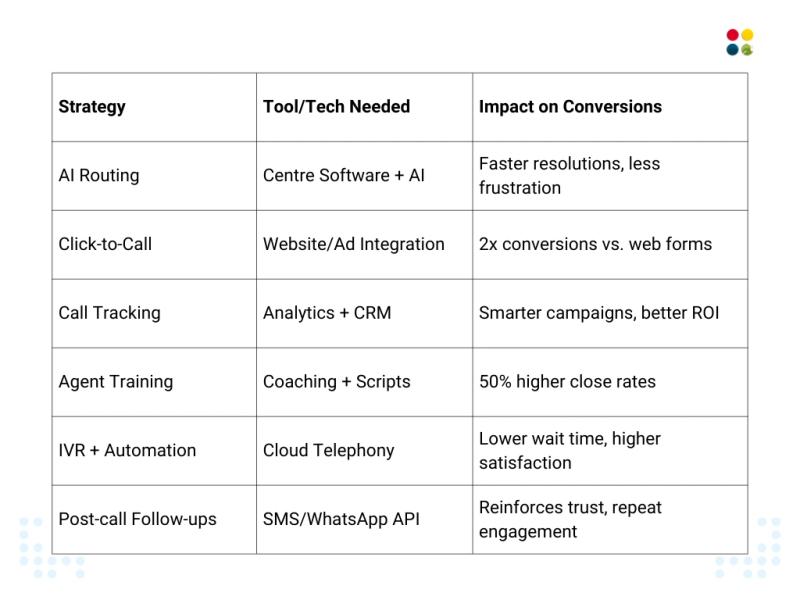 | Strategy | Tool/Tech Needed | Impact on Conversions |
|---|---|---|
| AI Routing | Centre Software + AI | Faster resolutions, less frustration |
| Click-to-Call | Website/Ad Integration | 2x conversions vs. web forms |
| Call Tracking | Analytics + CRM | Smarter campaigns, better ROI |
| Agent Training | Coaching + Scripts | 50% higher close rates |
| IVR + Automation | Cloud Telephony | Lower wait time, higher satisfaction |
| Post-call Follow-ups | SMS/WhatsApp API | Reinforces trust, repeat engagement |